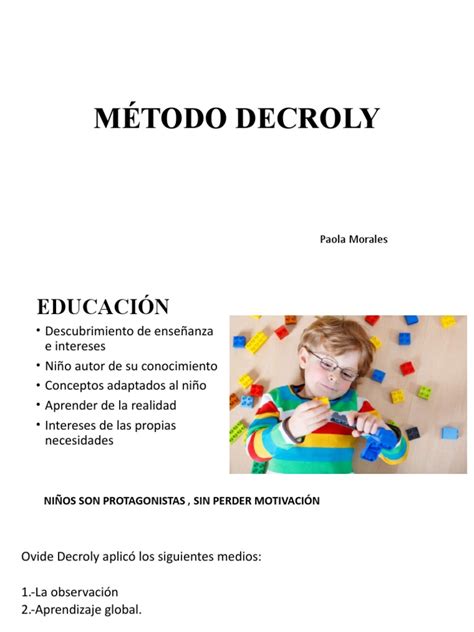 MÉTODO DECROLY

Paola Morales

EDUCACIÓN

• Descubrimiento de enseñanza e intereses
• Niño autor de su conocimiento
• Conceptos adaptados al niño
• Aprender de la realidad
• Intereses de las propias necesidades

NIÑOS SON PROTAGONISTAS , SIN PERDER MOTIVACIÓN

Ovide Decroly aplicó los siguientes medios:

1.-La observación
2.-Aprendizaje global.